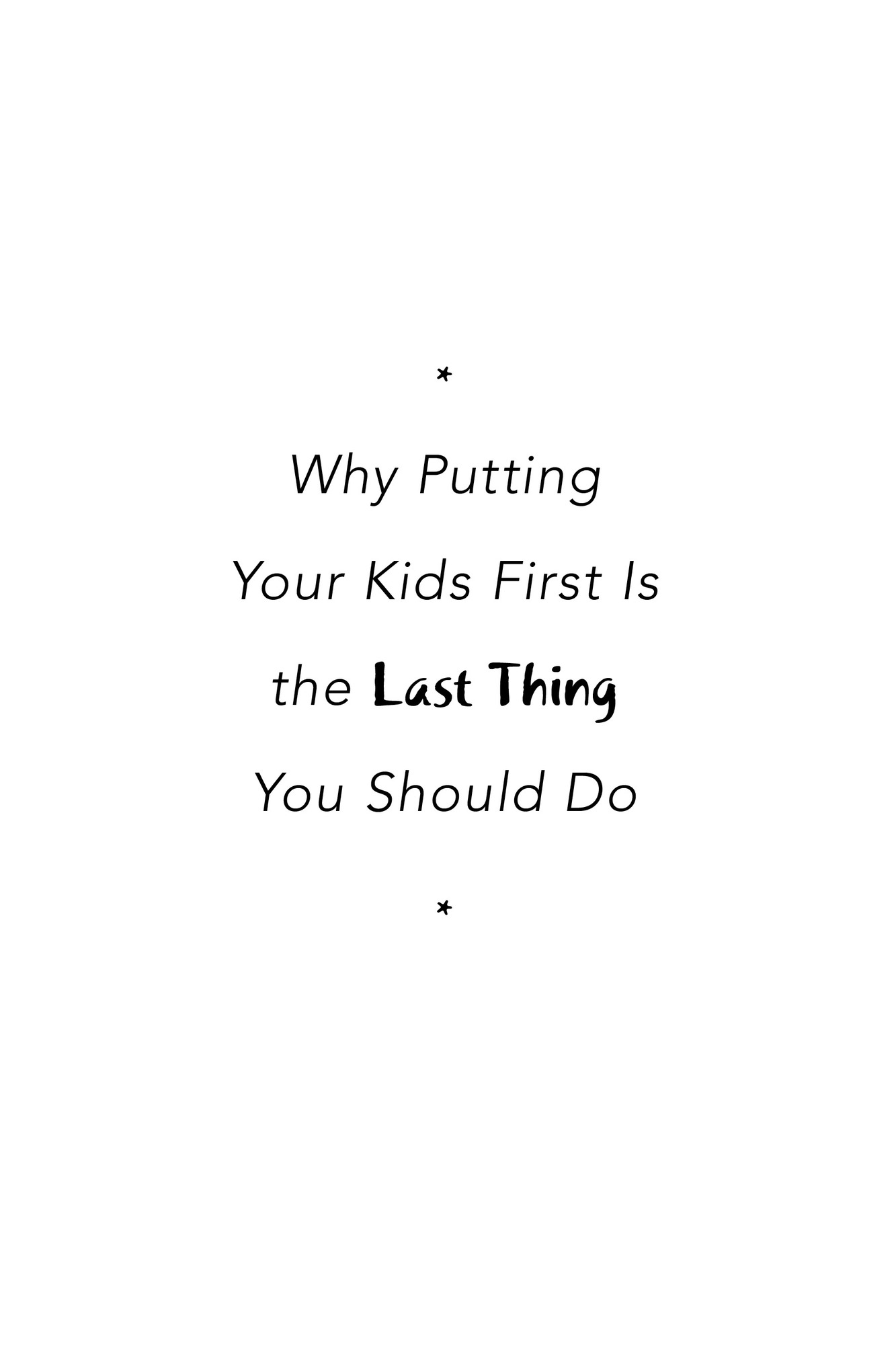 *

Why Putting Your Kids First Is the Last Thing You Should Do

*